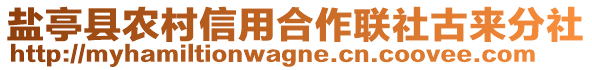 盐亭县农村信用合作联社古来分社
http://myhamiltionwagne.cn.coovee.com